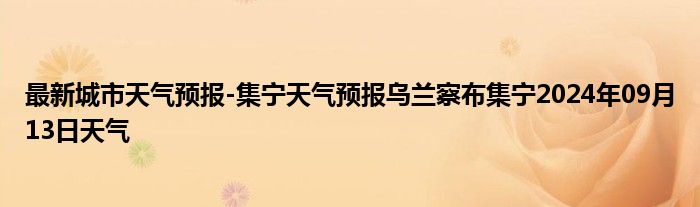 最新城市天气预报-集宁天气预报乌兰察布集宁2024年09月13日天气